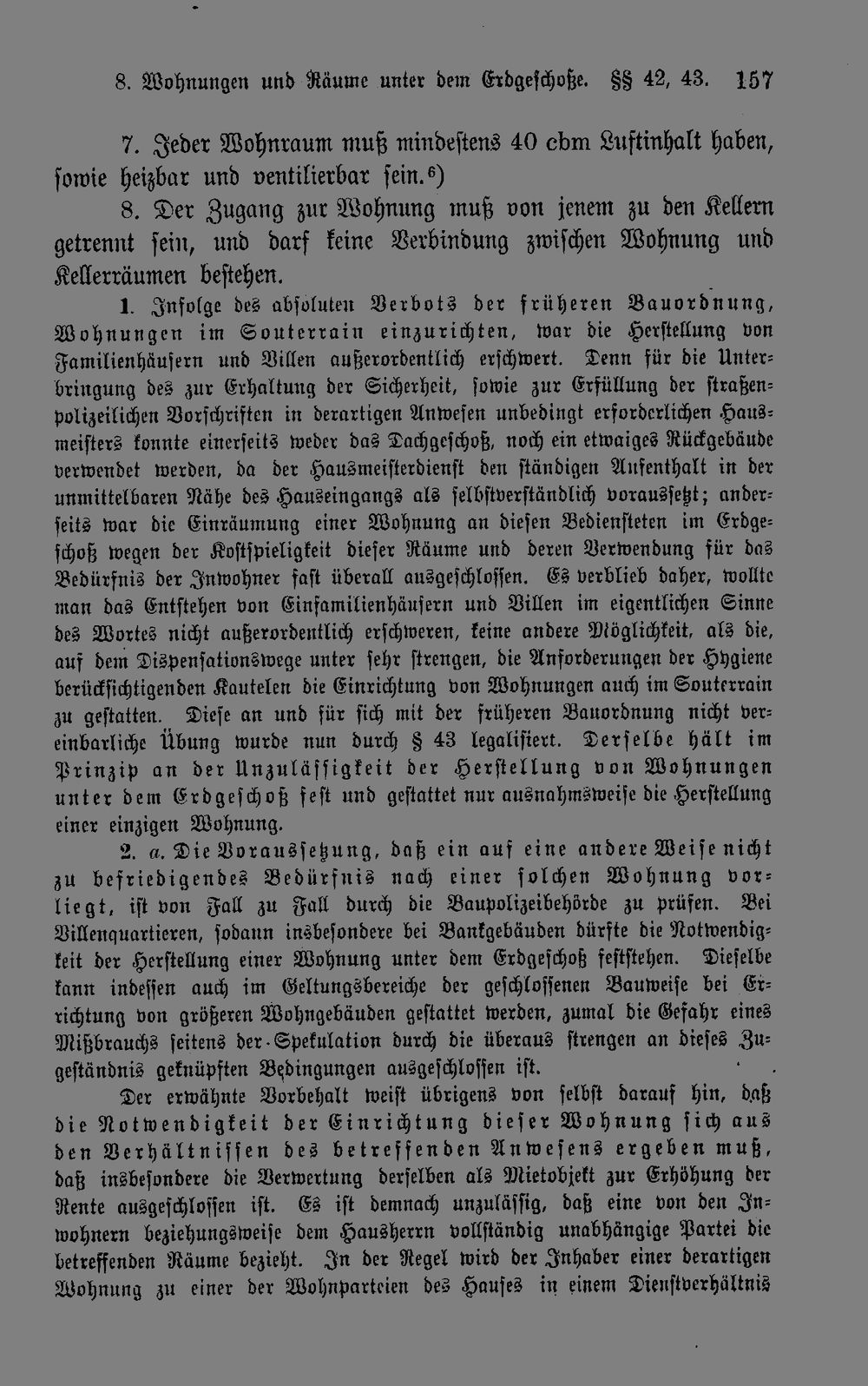 8. Wohnungen und Räume unter dem Erdgeschoße. §§ 42, 43. 157

7. Jeder Wohnraum muß mindestens 40 cbm Luftinhalt haben, sowie heizbar und ventilierbar sein.$^{6}$)

8. Der Zugang zur Wohnung muß von jenem zu den Kellern getrennt sein, und darf keine Verbindung zwischen Wohnung und Kellerräumen bestehen.

1. Infolge des absoluten Verbots der früheren Bauordnung, Wohnungen im Souterrain einzurichten, war die Herstellung von Familienhäusern und Villen außerordentlich erschwert. Denn für die Unterbringung des zur Erhaltung der Sicherheit, sowie zur Erfüllung der straßenpolizeilichen Vorschriften in derartigen Anwesen unbedingt erforderlichen Hausmeisters konnte einerseits weder das Dachgeschoß, noch ein etwaiges Rückgebäude verwendet werden, da der Hausmeisterdienst den ständigen Aufenthalt in der unmittelbaren Nähe des Hauseingangs als selbstverständlich voraussetzt; anderseits war die Einräumung einer Wohnung an diesen Bediensteten im Erdgeschoß wegen der Kostspieligkeit dieser Räume und deren Verwendung für das Bedürfnis der Inwohner fast überall ausgeschlossen. Es verblieb daher, wollte man das Entstehen von Einfamilienhäusern und Villen im eigentlichen Sinne des Wortes nicht außerordentlich erschweren, keine andere Möglichkeit, als die, auf dem Dispensationswege unter sehr strengen, die Anforderungen der Hygiene berücksichtigenden Kautelen die Einrichtung von Wohnungen auch im Souterrain zu gestatten. Diese an und für sich mit der früheren Bauordnung nicht vereinbarliche Übung wurde nun durch § 43 legalisiert. Derselbe hält im Prinzip an der Unzulässigkeit der Herstellung von Wohnungen unter dem Erdgeschoß fest und gestattet nur ausnahmsweise die Herstellung einer einzigen Wohnung.

2. a. Die Voraussetzung, daß ein auf eine andere Weise nicht zu befriedigendes Bedürfnis nach einer solchen Wohnung vorliegt, ist von Fall zu Fall durch die Baupolizeibehörde zu prüfen. Bei Villenquartieren, sodann insbesondere bei Bankgebäuden dürfte die Notwendigkeit der Herstellung einer Wohnung unter dem Erdgeschoß feststehen. Dieselbe kann indessen auch im Geltungsbereiche der geschlossenen Bauweise bei Errichtung von größeren Wohngebäuden gestattet werden, zumal die Gefahr eines Mißbrauchs seitens der Spekulation durch die überaus strengen an dieses Zugeständnis geknüpften Bedingungen ausgeschlossen ist.

Der erwähnte Vorbehalt weist übrigens von selbst darauf hin, daß die Notwendigkeit der Einrichtung dieser Wohnung sich aus den Verhältnissen des betreffenden Anwesens ergeben muß, daß insbesondere die Verwertung derselben als Mietobjekt zur Erhöhung der Rente ausgeschlossen ist. Es ist demnach unzulässig, daß eine von den Inwohnern beziehungsweise dem Hausherrn vollständig unabhängige Partei die betreffenden Räume bezieht. In der Regel wird der Inhaber einer derartigen Wohnung zu einer der Wohnparteien des Hauses in einem Dienstverhältnis